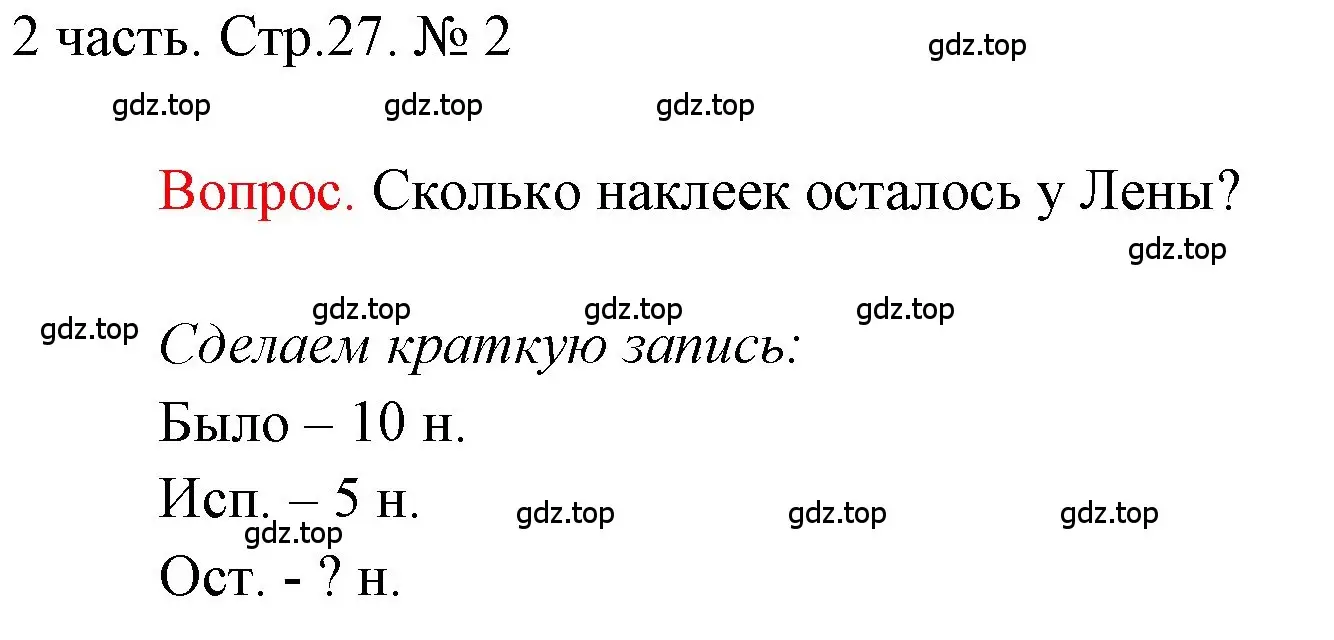 2 часть. Стр.27. № 2

gdz.top

gdz.top gdz.top gdz.top

Вопрос. Сколько наклеек осталось у Лены?

gdz.top

gdz.top gdz.top gdz.top

gdz.top

Сделаем краткую запись:

Было – 10 н.

Исп. – 5 н.

gdz.top gdz.top gdz.top gdz.top

Ост. - ? н.